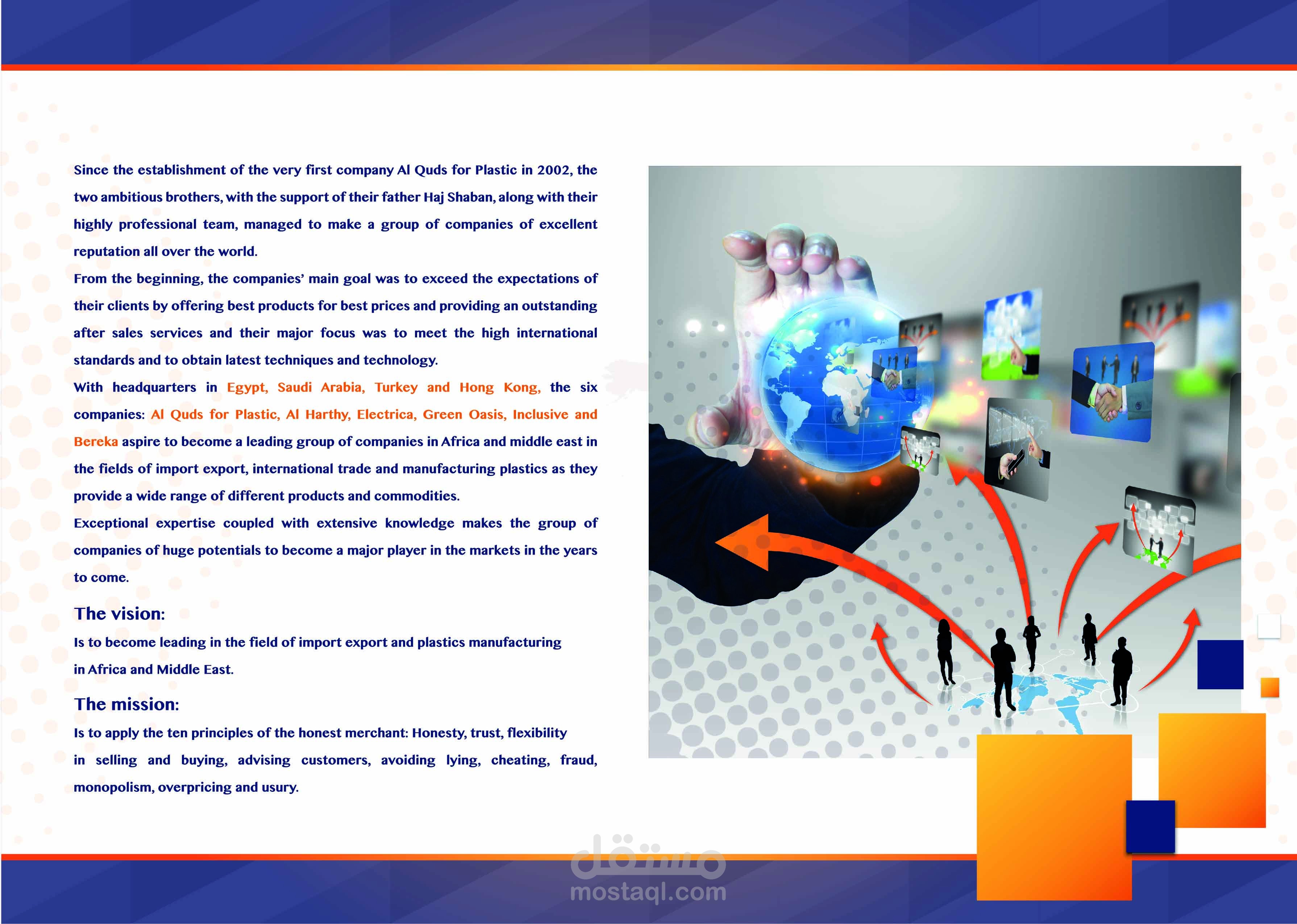 Since the establishment of the very first company Al Quds for Plastic in 2002, the two ambitious brothers, with the support of their father Haj Shaban, along with their highly professional team, managed to make a group of companies of excellent reputation all over the world.

From the beginning, the companies' main goal was to exceed the expectations of their clients by offering best products for best prices and providing an outstanding after sales services and their major focus was to meet the high international standards and to obtain latest techniques and technology.

With headquarters in Egypt, Saudi Arabia, Turkey and Hong Kong, the six companies: Al Quds for Plastic, Al Harthy, Electrica, Green Oasis, Inclusive and Bereka aspire to become a leading group of companies in Africa and middle east in the fields of import export, international trade and manufacturing plastics as they provide a wide range of different products and commodities.

Exceptional expertise coupled with extensive knowledge makes the group of companies of huge potentials to become a major player in the markets in the years to come.

The vision:

Is to become leading in the field of import export and plastics manufacturing in Africa and Middle East.

The mission:

Is to apply the ten principles of the honest merchant: Honesty, trust, flexibility in selling and buying, advising customers, avoiding lying, cheating, fraud, monopolism, overpricing and usury.

مستقل
mostaql.com